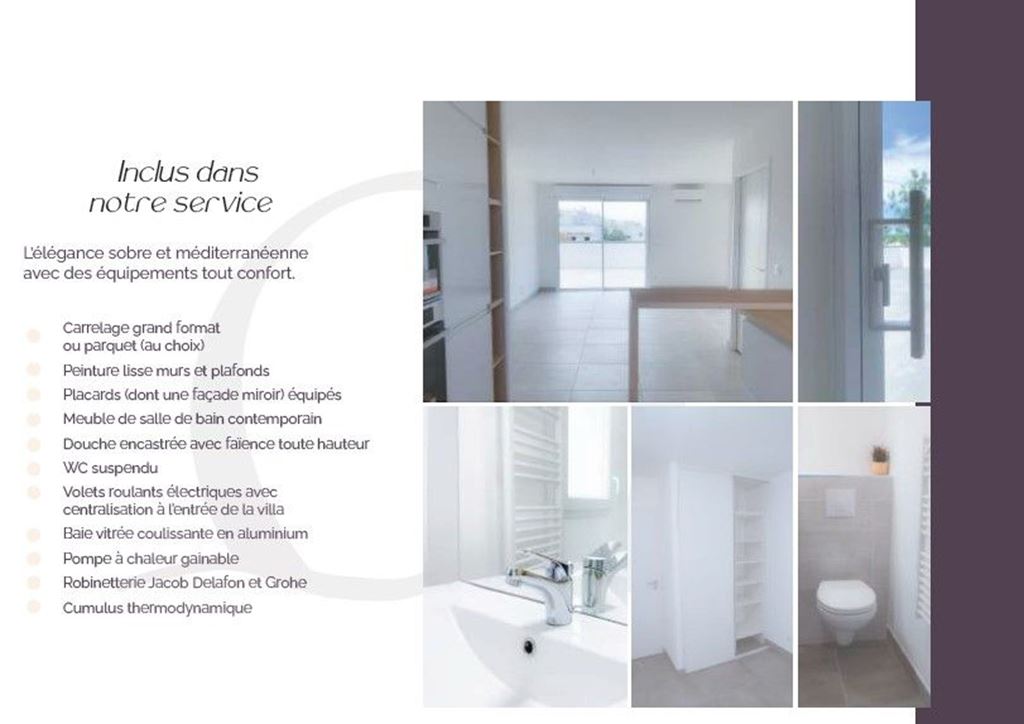 Inclus dans notre service

L'élégance sobre et méditerranéenne avec des équipements tout confort.

Carrelage grand format ou parquet (au choix)
Peinture lisse murs et plafonds
Placards (dont une façade miroir) équipés
Meuble de salle de bain contemporain
Douche encastrée avec faïence toute hauteur
WC suspendu
Volets roulants électriques avec centralisation à l'entrée de la villa
Baie vitrée coulissante en aluminium
Pompe à chaleur gainable
Robinetterie Jacob Delafon et Grohe
Cumulus thermodynamique